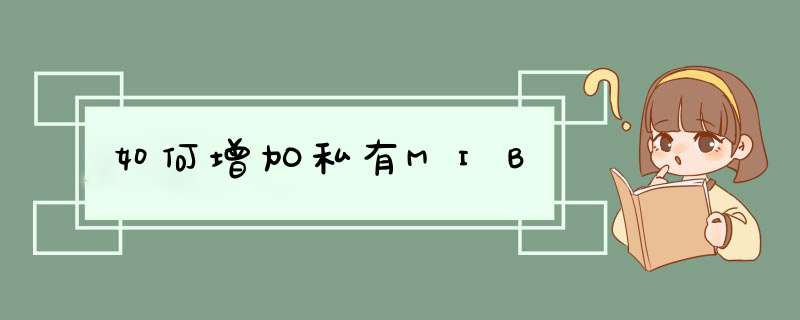 如何增加私有MIB